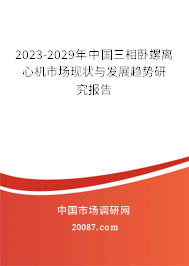 2023-2029年中国三相卧螺离心机市场现状与发展趋势研究报告

中国市场调研网

20087.com